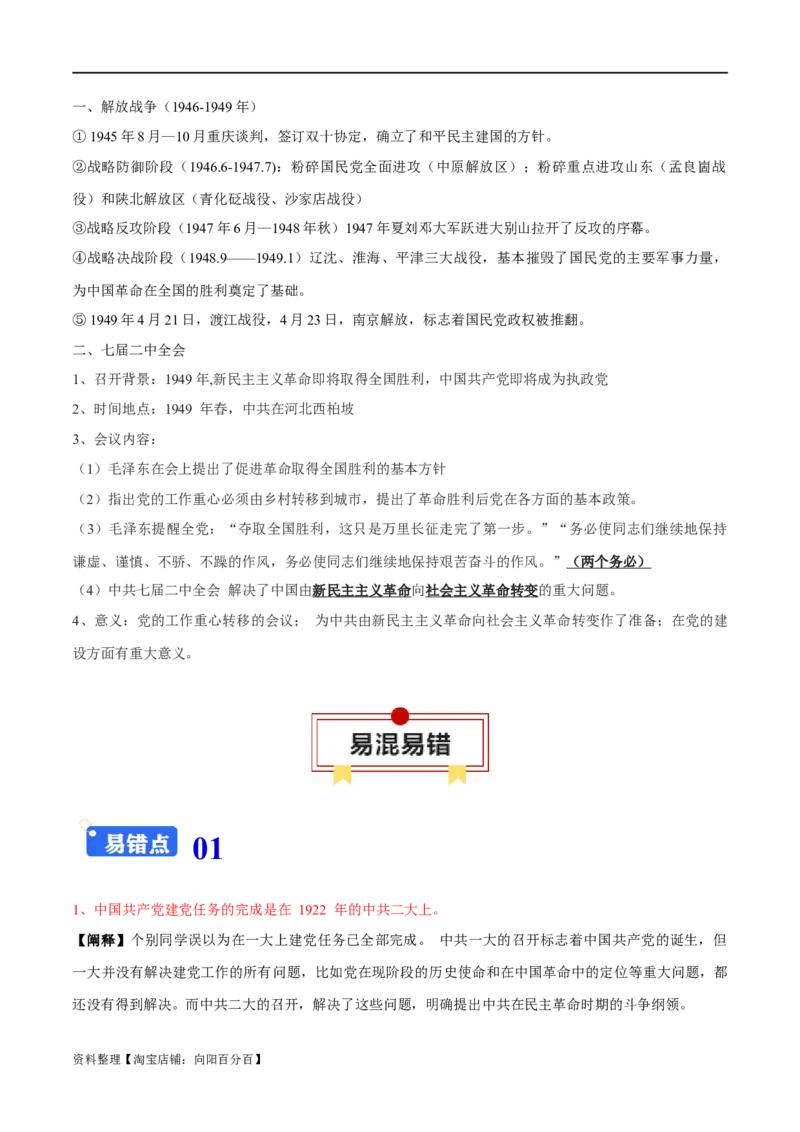 一、解放战争（1946-1949 年）

① 1945 年 8 月—10 月重庆谈判，签订双十协定，确立了和平民主建国的方针。

②战略防御阶段（1946.6-1947.7）：粉碎国民党全面进攻（中原解放区）；粉碎重点进攻山东（孟良崮战役）和陕北解放区（青化砭战役、沙家店战役）

③战略反攻阶段（1947 年 6 月—1948 年秋）1947 年夏刘邓大军跃进大别山拉开了反攻的序幕。

④战略决战阶段（1948.9——1949.1）辽沈、淮海、平津三大战役，基本摧毁了国民党的主要军事力量，为中国革命在全国的胜利奠定了基础。

⑤ 1949 年 4 月 21 日，渡江战役，4 月 23 日，南京解放，标志着国民党政权被推翻。

二、七届二中全会

1、召开背景：1949 年,新民主主义革命即将取得全国胜利，中国共产党即将成为执政党

2、时间地点：1949 年春，中共在河北西柏坡

3、会议内容：

（1）毛泽东在会上提出了促进革命取得全国胜利的基本方针

（2）指出党的工作重心必须由乡村转移到城市，提出了革命胜利后党在各方面的基本政策。

（3）毛泽东提醒全党：“夺取全国胜利，这只是万里长征走完了第一步。”“务必使同志们继续地保持谦虚、谨慎、不骄、不躁的作风，务必使同志们继续地保持艰苦奋斗的作风。”（两个务必）

（4）中共七届二中全会 解决了中国由新民主主义革命向社会主义革命转变的重大问题。

4、意义：党的工作重心转移的会议； 为中共由新民主主义革命向社会主义革命转变作了准备；在党的建设方面有重大意义。

易混易错

易错点 01

1、中国共产党建党任务的完成是在 1922 年的中共二大上。

【阐释】个别同学误以为在一大上建党任务已全部完成。 中共一大的召开标志着中国共产党的诞生，但一大并没有解决建党工作的所有问题，比如党在现阶段的历史使命和在中国革命中的定位等重大问题，都还没有得到解决。而中共二大的召开，解决了这些问题，明确提出中共在民主革命时期的斗争纲领。

资料整理【淘宝店铺：向阳百分百】